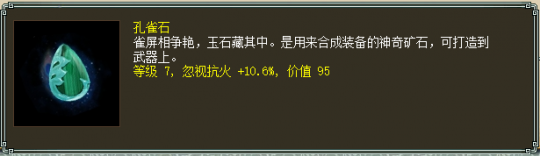 孔雀石
雀屏相争艳，玉石藏其中。是用来合成装备的神奇矿石，可打造到武器上。
等级 7，忽视抗火 +10.6%，价值 95